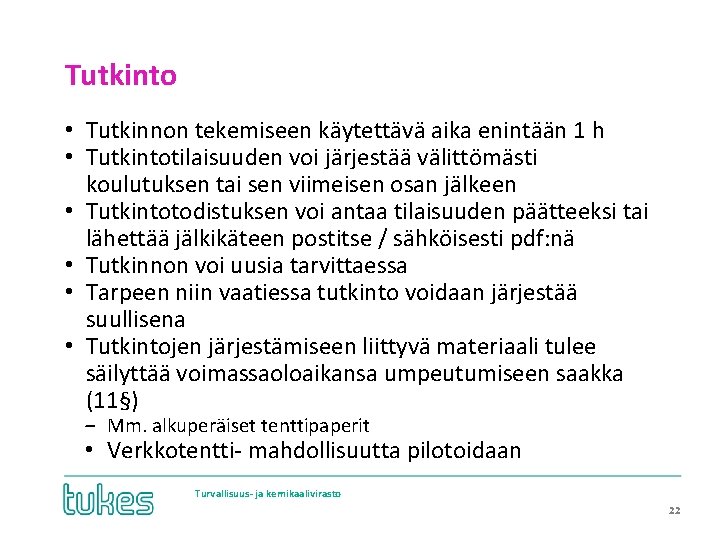 Tutkinto

• Tutkinnon tekemiseen käytettävä aika enintään 1 h
• Tutkintotilaisuuden voi järjestää välittömästi koulutuksen tai sen viimeisen osan jälkeen
• Tutkintotodistuksen voi antaa tilaisuuden päätteeksi tai lähettää jälkikäteen postitse / sähköisesti pdf:nä
• Tutkinnon voi uusia tarvittaessa
• Tarpeen niin vaatiessa tutkinto voidaan järjestää suullisena
• Tutkintojen järjestämiseen liittyvä materiaali tulee säilyttää voimassaoloaikansa umpeutumiseen saakka (11§)
– Mm. alkuperäiset tenttipaperit
• Verkkotentti- mahdollisuutta pilotoidaan

tukes

Turvallisuus- ja kemikaalivirasto

22